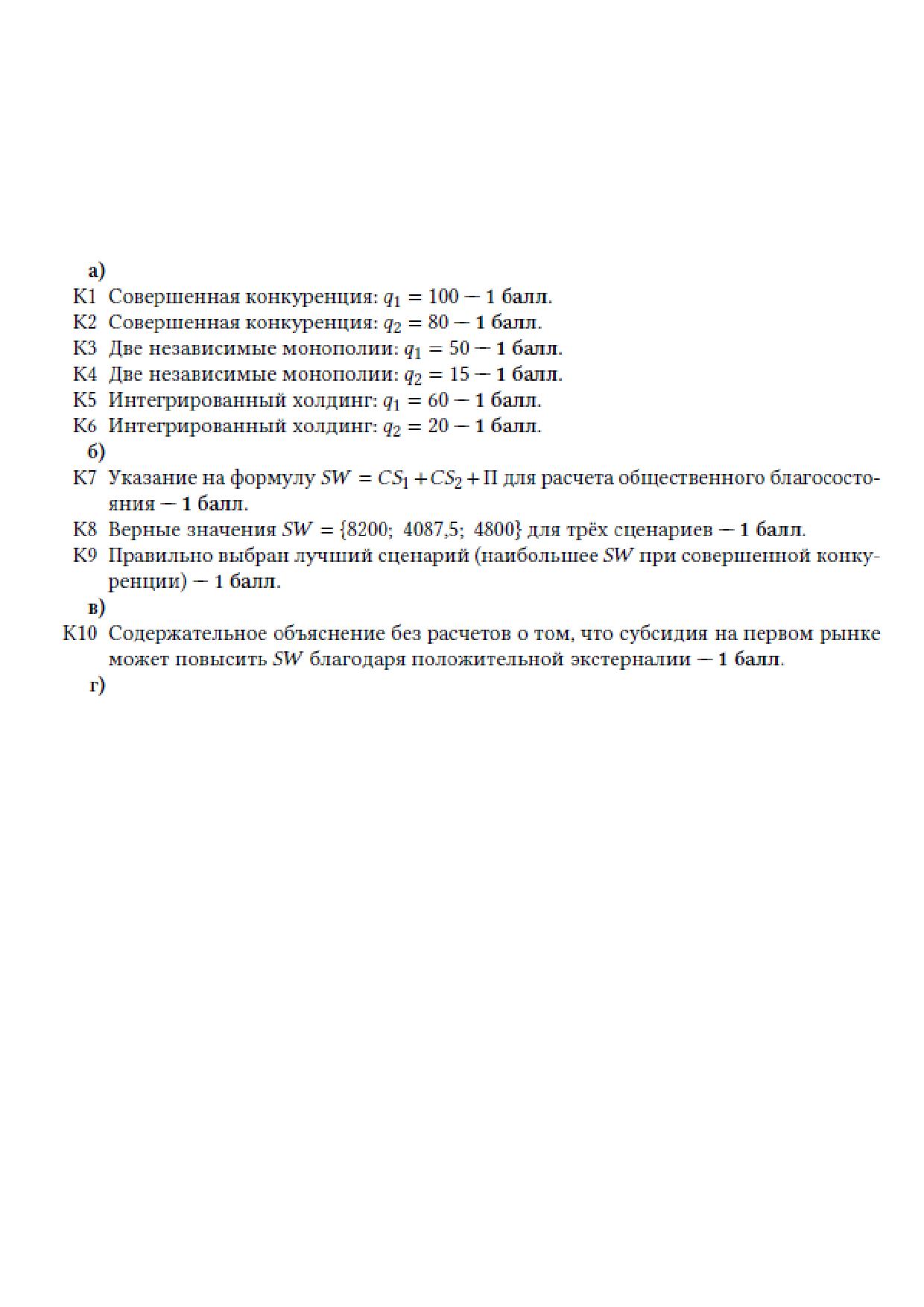 а)
К1 Совершенная конкуренция: $q_1 = 100$ — 1 балл.
К2 Совершенная конкуренция: $q_2 = 80$ — 1 балл.
К3 Две независимые монополии: $q_1 = 50$ — 1 балл.
К4 Две независимые монополии: $q_2 = 15$ — 1 балл.
К5 Интегрированный холдинг: $q_1 = 60$ — 1 балл.
К6 Интегрированный холдинг: $q_2 = 20$ — 1 балл.
б)
К7 Указание на формулу $SW = CS_1 + CS_2 + \Pi$ для расчета общественного благосостояния — 1 балл.
К8 Верные значения $SW = \{8200;\ 4087{,}5;\ 4800\}$ для трёх сценариев — 1 балл.
К9 Правильно выбран лучший сценарий (наибольшее $SW$ при совершенной конкуренции) — 1 балл.
в)
К10 Содержательное объяснение без расчетов о том, что субсидия на первом рынке может повысить $SW$ благодаря положительной экстерналии — 1 балл.
г)